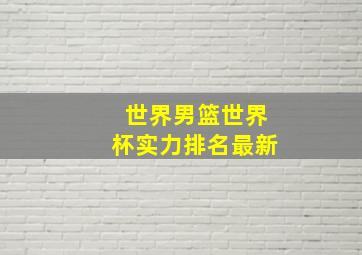 世界男篮世界杯实力排名最新